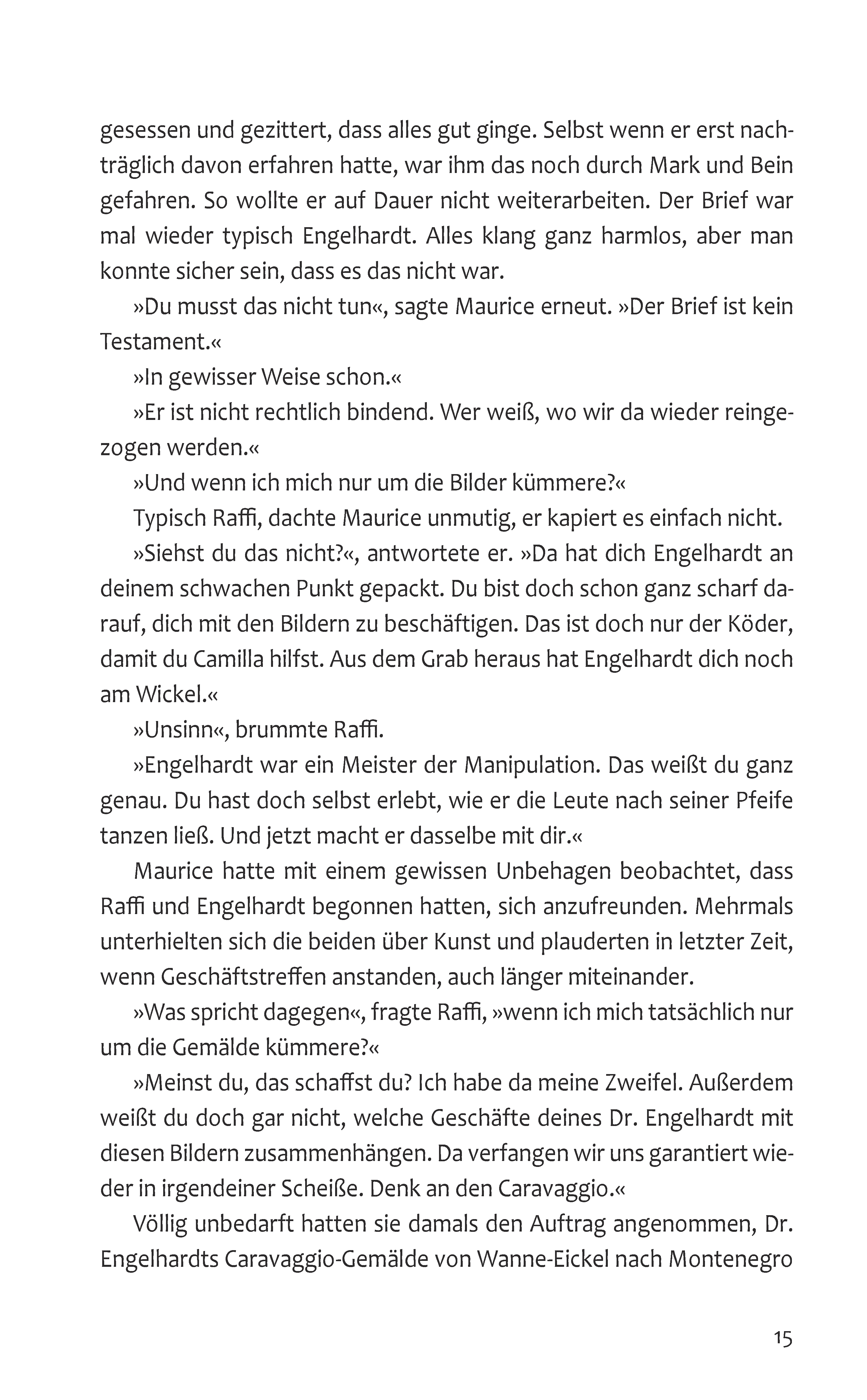 gesessen und gezittert, dass alles gut ginge. Selbst wenn er erst nachträglich davon erfahren hatte, war ihm das noch durch Mark und Bein gefahren. So wollte er auf Dauer nicht weiterarbeiten. Der Brief war mal wieder typisch Engelhardt. Alles klang ganz harmlos, aber man konnte sicher sein, dass es das nicht war.

»Du musst das nicht tun«, sagte Maurice erneut. »Der Brief ist kein Testament.«

»In gewisser Weise schon.«

»Er ist nicht rechtlich bindend. Wer weiß, wo wir da wieder reingezogen werden.«

»Und wenn ich mich nur um die Bilder kümmere?«

Typisch Raffi, dachte Maurice unmutig, er kapiert es einfach nicht.

»Siehst du das nicht?«, antwortete er. »Da hat dich Engelhardt an deinem schwachen Punkt gepackt. Du bist doch schon ganz scharf darauf, dich mit den Bildern zu beschäftigen. Das ist doch nur der Köder, damit du Camilla hilfst. Aus dem Grab heraus hat Engelhardt dich noch am Wickel.«

»Unsinn«, brummte Raffi.

»Engelhardt war ein Meister der Manipulation. Das weißt du ganz genau. Du hast doch selbst erlebt, wie er die Leute nach seiner Pfeife tanzen ließ. Und jetzt macht er dasselbe mit dir.«

Maurice hatte mit einem gewissen Unbehagen beobachtet, dass Raffi und Engelhardt begonnen hatten, sich anzufreunden. Mehrmals unterhielten sich die beiden über Kunst und plauderten in letzter Zeit, wenn Geschäftstreffen anstanden, auch länger miteinander.

»Was spricht dagegen«, fragte Raffi, »wenn ich mich tatsächlich nur um die Gemälde kümmere?«

»Meinst du, das schaffst du? Ich habe da meine Zweifel. Außerdem weißt du doch gar nicht, welche Geschäfte deines Dr. Engelhardt mit diesen Bildern zusammenhängen. Da verfangen wir uns garantiert wieder in irgendeiner Scheiße. Denk an den Caravaggio.«

Völlig unbedarft hatten sie damals den Auftrag angenommen, Dr. Engelhardts Caravaggio-Gemälde von Wanne-Eickel nach Montenegro

15